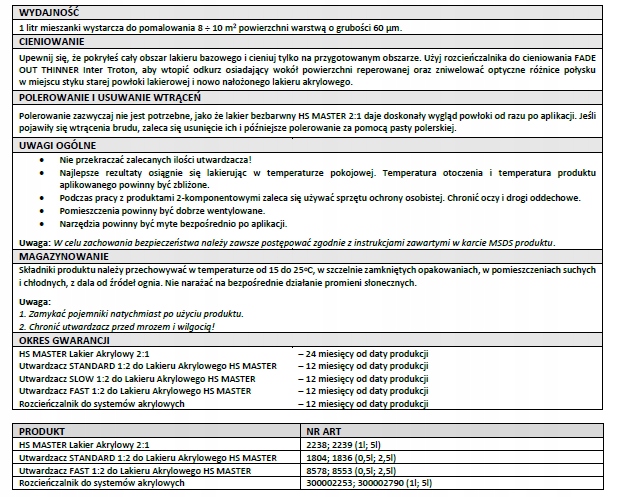 WYDAJNOŚĆ

1 litr mieszanki wystarcza do pomalowania 8 ÷ 10 m² powierzchni warstwą o grubości 60 µm.

CIENIOWANIE

Upewnij się, że pokryłeś cały obszar lakieru bazowego i cieniuj tylko na przygotowanym obszarze. Użyj rozcieńczalnika do cieniowania FADE OUT THINNER Inter Troton, aby wtopić odkurz osiadający wokół powierzchni reperowanej oraz zniwelować optyczne różnice połysku w miejscu styku starej powłoki lakierowej i nowo nałożonego lakieru akrylowego.

POLEROWANIE I USUWANIE WTRĄCEŃ

Polerowanie zazwyczaj nie jest potrzebne, jako że lakier bezbarwny HS MASTER 2:1 daje doskonały wygląd powłoki od razu po aplikacji. Jeśli pojawiły się wtrącenia brudu, zaleca się usunięcie ich i późniejsze polerowanie za pomocą pasty polerskiej.

UWAGI OGÓLNE

• Nie przekraczać zalecanych ilości utwardzacza!
• Najlepsze rezultaty osiągnie się lakierując w temperaturze pokojowej. Temperatura otoczenia i temperatura produktu aplikowanego powinny być zbliżone.
• Podczas pracy z produktami 2-komponentowymi zaleca się używać sprzętu ochrony osobistej. Chronić oczy i drogi oddechowe.
• Pomieszczenia powinny być dobrze wentylowane.
• Narzędzia powinny być myte bezpośrednio po aplikacji.

Uwaga: W celu zachowania bezpieczeństwa należy zawsze postępować zgodnie z instrukcjami zawartymi w karcie MSDS produktu.

MAGAZYNOWANIE

Składniki produktu należy przechowywać w temperaturze od 15 do 25ºC, w szczelnie zamkniętych opakowaniach, w pomieszczeniach suchych i chłodnych, z dala od źródeł ognia. Nie narażać na bezpośrednie działanie promieni słonecznych.

Uwaga:
1. Zamykać pojemniki natychmiast po użyciu produktu.
2. Chronić utwardzacz przed mrozem i wilgocią!

OKRES GWARANCJI

HS MASTER Lakier Akrylowy 2:1 – 24 miesięcy od daty produkcji
Utwardzacz STANDARD 1:2 do Lakieru Akrylowego HS MASTER – 12 miesięcy od daty produkcji
Utwardzacz SLOW 1:2 do Lakieru Akrylowego HS MASTER – 12 miesięcy od daty produkcji
Utwardzacz FAST 1:2 do Lakieru Akrylowego HS MASTER – 12 miesięcy od daty produkcji
Rozcieńczalnik do systemów akrylowych – 12 miesięcy od daty produkcji

| PRODUKT | NR ART |
|---|---|
| HS MASTER Lakier Akrylowy 2:1 | 2238; 2239 (1l; 5l) |
| Utwardzacz STANDARD 1:2 do Lakieru Akrylowego HS MASTER | 1804; 1836 (0,5l; 2,5l) |
| Utwardzacz FAST 1:2 do Lakieru Akrylowego HS MASTER | 8578; 8553 (0,5l; 2,5l) |
| Rozcieńczalnik do systemów akrylowych | 300002253; 300002790 (1l; 5l) |